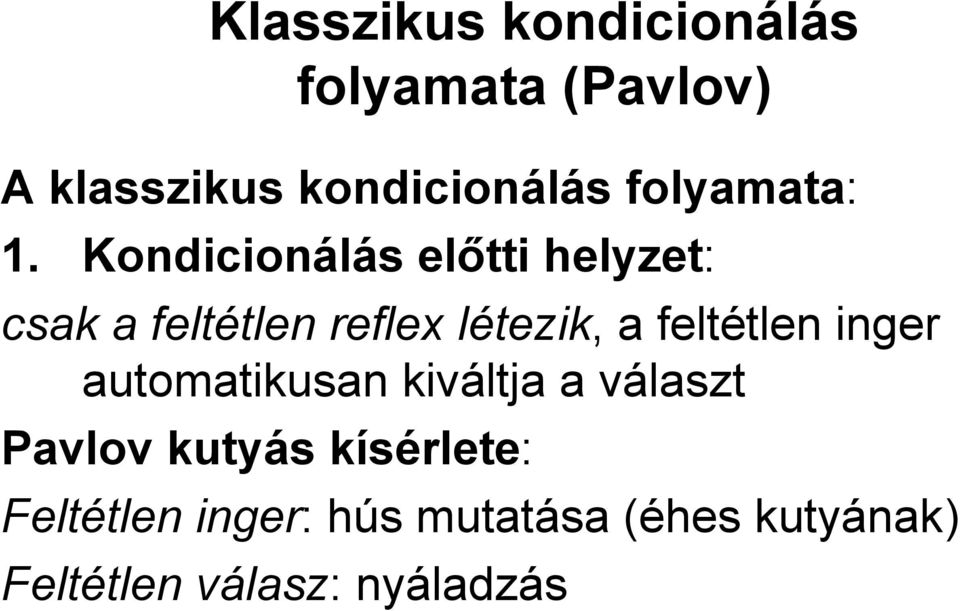 Klasszikus kondicionálás folyamata (Pavlov)

A klasszikus kondicionálás folyamata:

1. Kondicionálás előtti helyzet:

csak a feltétlen reflex létezik, a feltétlen inger automatikusan kiváltja a választ

Pavlov kutyás kísérlete:

Feltétlen inger: hús mutatása (éhes kutyának)

Feltétlen válasz: nyáladzás